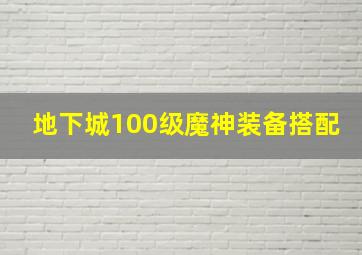 地下城100级魔神装备搭配